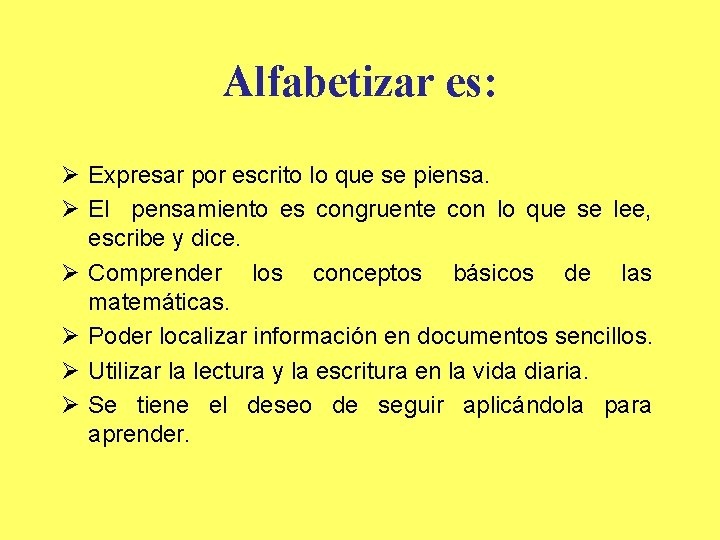 Alfabetizar es:

➢ Expresar por escrito lo que se piensa.
➢ El pensamiento es congruente con lo que se lee, escribe y dice.
➢ Comprender los conceptos básicos de las matemáticas.
➢ Poder localizar información en documentos sencillos.
➢ Utilizar la lectura y la escritura en la vida diaria.
➢ Se tiene el deseo de seguir aplicándola para aprender.